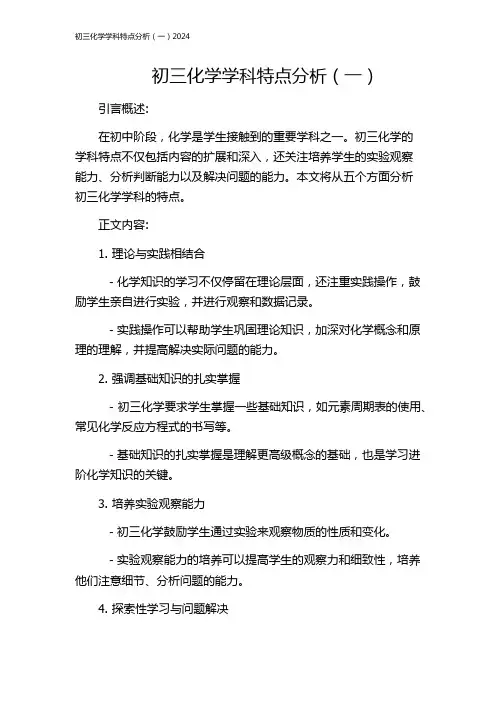 初三化学学科特点分析（一）2024

初三化学学科特点分析（一）

引言概述:

在初中阶段，化学是学生接触到的重要学科之一。初三化学的学科特点不仅包括内容的扩展和深入，还关注培养学生的实验观察能力、分析判断能力以及解决问题的能力。本文将从五个方面分析初三化学学科的特点。

正文内容:

1. 理论与实践相结合

- 化学知识的学习不仅停留在理论层面，还注重实践操作，鼓励学生亲自进行实验，并进行观察和数据记录。

- 实践操作可以帮助学生巩固理论知识，加深对化学概念和原理的理解，并提高解决实际问题的能力。

2. 强调基础知识的扎实掌握

- 初三化学要求学生掌握一些基础知识，如元素周期表的使用、常见化学反应方程式的书写等。

- 基础知识的扎实掌握是理解更高级概念的基础，也是学习进阶化学知识的关键。

3. 培养实验观察能力

- 初三化学鼓励学生通过实验来观察物质的性质和变化。

- 实验观察能力的培养可以提高学生的观察力和细致性，培养他们注意细节、分析问题的能力。

4. 探索性学习与问题解决